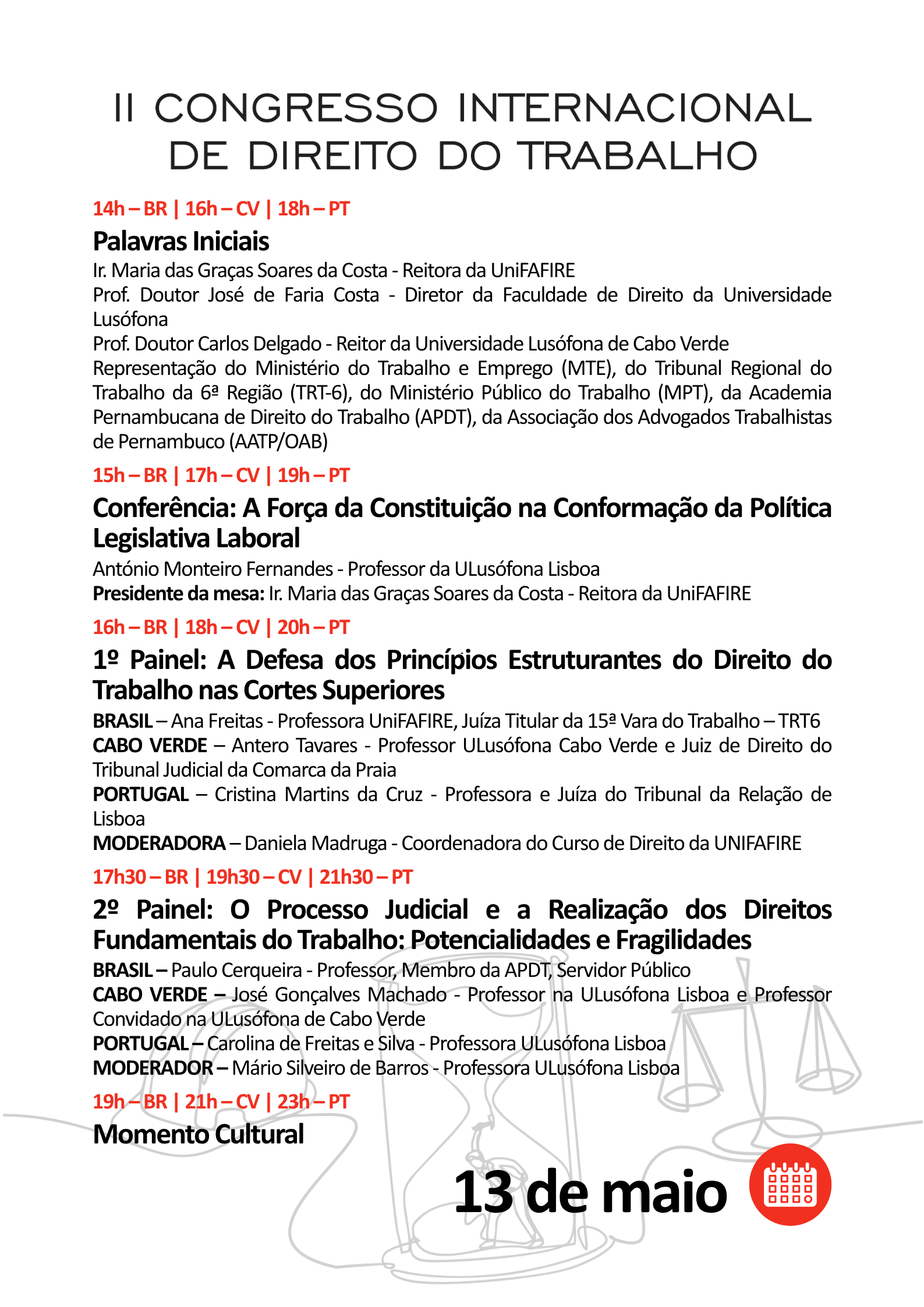 II CONGRESSO INTERNACIONAL DE DIREITO DO TRABALHO

14h – BR | 16h – CV | 18h – PT

Palavras Iniciais

Ir. Maria das Graças Soares da Costa - Reitora da UniFAFIRE
Prof. Doutor José de Faria Costa - Diretor da Faculdade de Direito da Universidade Lusófona
Prof. Doutor Carlos Delgado - Reitor da Universidade Lusófona de Cabo Verde
Representação do Ministério do Trabalho e Emprego (MTE), do Tribunal Regional do Trabalho da 6ª Região (TRT-6), do Ministério Público do Trabalho (MPT), da Academia Pernambucana de Direito do Trabalho (APDT), da Associação dos Advogados Trabalhistas de Pernambuco (AATP/OAB)

15h – BR | 17h – CV | 19h – PT

Conferência: A Força da Constituição na Conformação da Política Legislativa Laboral

António Monteiro Fernandes - Professor da ULusófona Lisboa
Presidente da mesa: Ir. Maria das Graças Soares da Costa - Reitora da UniFAFIRE

16h – BR | 18h – CV | 20h – PT

1º Painel: A Defesa dos Princípios Estruturantes do Direito do Trabalho nas Cortes Superiores

BRASIL – Ana Freitas - Professora UniFAFIRE, Juíza Titular da 15ª Vara do Trabalho – TRT6
CABO VERDE – Antero Tavares - Professor ULusófona Cabo Verde e Juiz de Direito do Tribunal Judicial da Comarca da Praia
PORTUGAL – Cristina Martins da Cruz - Professora e Juíza do Tribunal da Relação de Lisboa
MODERADORA – Daniela Madruga - Coordenadora do Curso de Direito da UNIFAFIRE

17h30 – BR | 19h30 – CV | 21h30 – PT

2º Painel: O Processo Judicial e a Realização dos Direitos Fundamentais do Trabalho: Potencialidades e Fragilidades

BRASIL – Paulo Cerqueira - Professor, Membro da APDT, Servidor Público
CABO VERDE – José Gonçalves Machado - Professor na ULusófona Lisboa e Professor Convidado na ULusófona de Cabo Verde
PORTUGAL – Carolina de Freitas e Silva - Professora ULusófona Lisboa
MODERADOR – Mário Silveiro de Barros - Professora ULusófona Lisboa

19h – BR | 21h – CV | 23h – PT

Momento Cultural

13 de maio